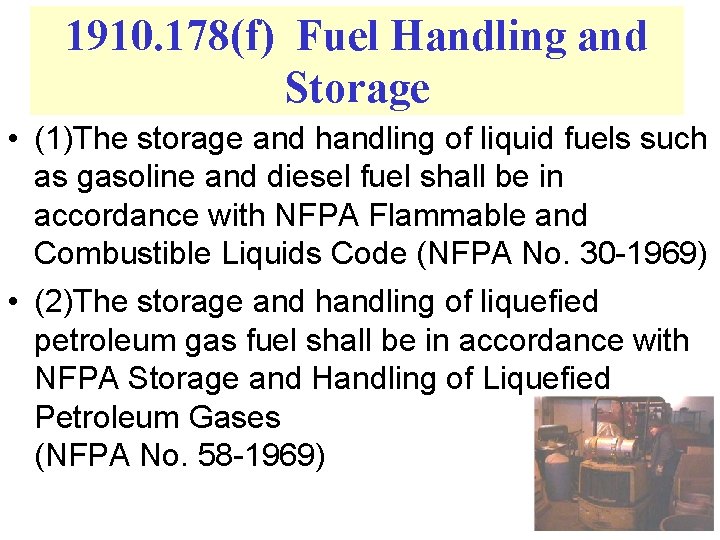 1910.178(f) Fuel Handling and Storage

• (1)The storage and handling of liquid fuels such as gasoline and diesel fuel shall be in accordance with NFPA Flammable and Combustible Liquids Code (NFPA No. 30-1969)

• (2)The storage and handling of liquefied petroleum gas fuel shall be in accordance with NFPA Storage and Handling of Liquefied Petroleum Gases
(NFPA No. 58-1969)